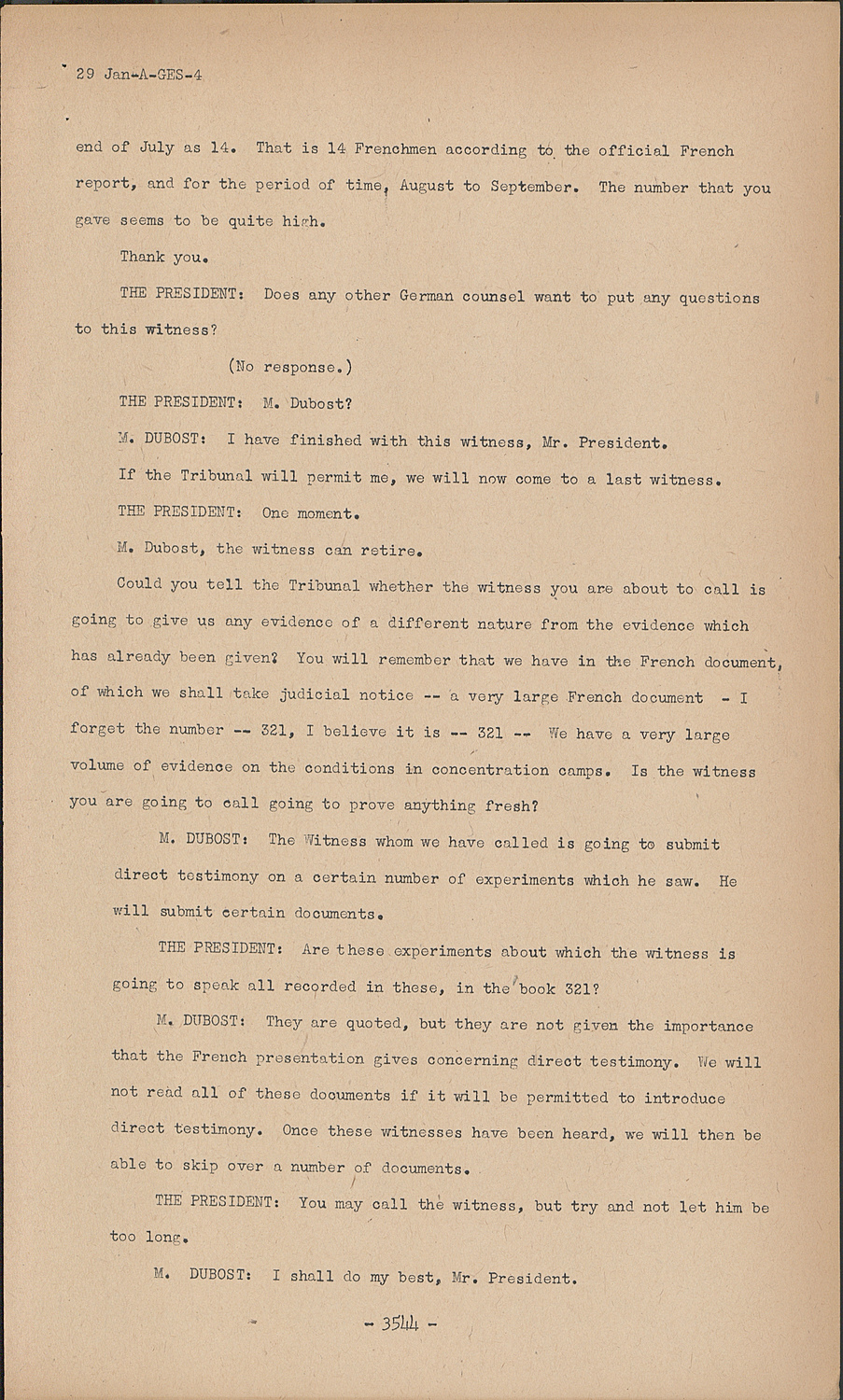 29 Jan-A-GES-4

end of July as 14. That is 14 Frenchmen according to the official French report, and for the period of time, August to September. The number that you gave seems to be quite high.

Thank you.

THE PRESIDENT: Does any other German counsel want to put any questions to this witness?

(No response.)

THE PRESIDENT: M. Dubost?

M. DUBOST: I have finished with this witness, Mr. President.

If the Tribunal will permit me, we will now come to a last witness.

THE PRESIDENT: One moment.

M. Dubost, the witness can retire.

Could you tell the Tribunal whether the witness you are about to call is going to give us any evidence of a different nature from the evidence which has already been given? You will remember that we have in the French document, of which we shall take judicial notice -- a very large French document - I forget the number -- 321, I believe it is -- 321 -- We have a very large volume of evidence on the conditions in concentration camps. Is the witness you are going to call going to prove anything fresh?

M. DUBOST: The Witness whom we have called is going to submit direct testimony on a certain number of experiments which he saw. He will submit certain documents.

THE PRESIDENT: Are these experiments about which the witness is going to speak all recorded in these, in the book 321?

M. DUBOST: They are quoted, but they are not given the importance that the French presentation gives concerning direct testimony. We will not read all of these documents if it will be permitted to introduce direct testimony. Once these witnesses have been heard, we will then be able to skip over a number of documents.

THE PRESIDENT: You may call the witness, but try and not let him be too long.

M. DUBOST: I shall do my best, Mr. President.

- 3544 -